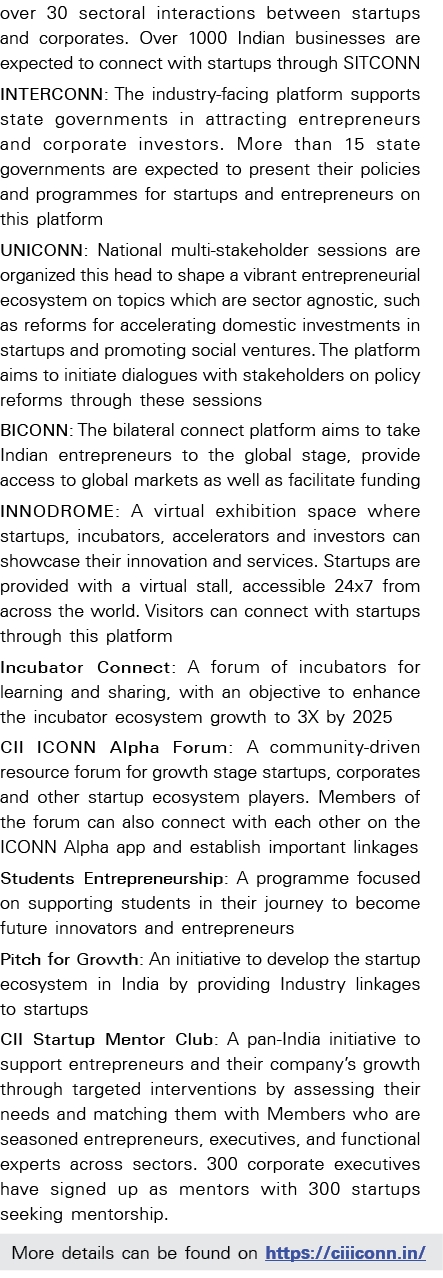 over 30 sectoral interactions between startups and corporates. Over 1000 Indian businesses are expected to connect with startups through SITCONN

INTERCONN: The industry-facing platform supports state governments in attracting entrepreneurs and corporate investors. More than 15 state governments are expected to present their policies and programmes for startups and entrepreneurs on this platform

UNICONN: National multi-stakeholder sessions are organized this head to shape a vibrant entrepreneurial ecosystem on topics which are sector agnostic, such as reforms for accelerating domestic investments in startups and promoting social ventures. The platform aims to initiate dialogues with stakeholders on policy reforms through these sessions

BICONN: The bilateral connect platform aims to take Indian entrepreneurs to the global stage, provide access to global markets as well as facilitate funding

INNODROME: A virtual exhibition space where startups, incubators, accelerators and investors can showcase their innovation and services. Startups are provided with a virtual stall, accessible 24x7 from across the world. Visitors can connect with startups through this platform

Incubator Connect: A forum of incubators for learning and sharing, with an objective to enhance the incubator ecosystem growth to 3X by 2025

CII ICONN Alpha Forum: A community-driven resource forum for growth stage startups, corporates and other startup ecosystem players. Members of the forum can also connect with each other on the ICONN Alpha app and establish important linkages

Students Entrepreneurship: A programme focused on supporting students in their journey to become future innovators and entrepreneurs

Pitch for Growth: An initiative to develop the startup ecosystem in India by providing Industry linkages to startups

CII Startup Mentor Club: A pan-India initiative to support entrepreneurs and their company's growth through targeted interventions by assessing their needs and matching them with Members who are seasoned entrepreneurs, executives, and functional experts across sectors. 300 corporate executives have signed up as mentors with 300 startups seeking mentorship.

More details can be found on https://ciiiconn.in/